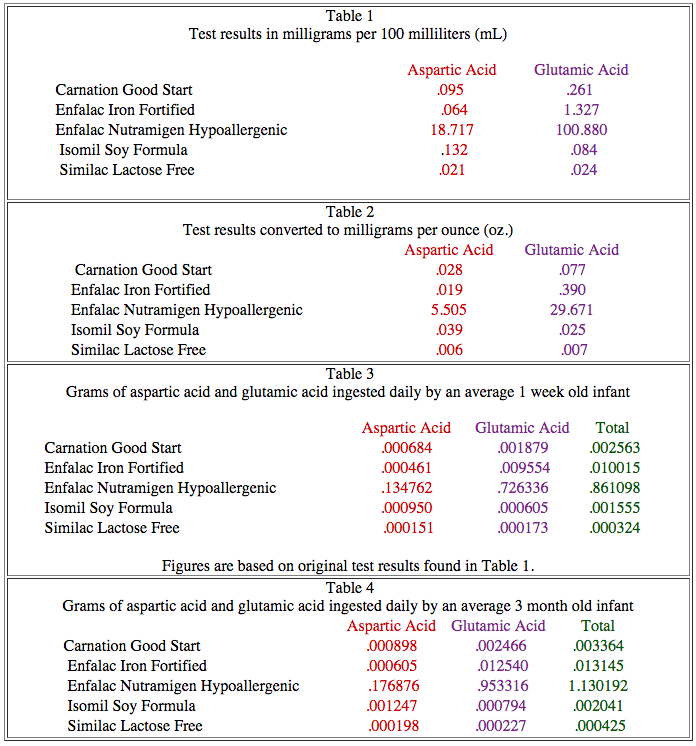 Table 1
Test results in milligrams per 100 milliliters (mL)

| | Aspartic Acid | Glutamic Acid |
|---|---|---|
| Carnation Good Start | .095 | .261 |
| Enfalac Iron Fortified | .064 | 1.327 |
| Enfalac Nutramigen Hypoallergenic | 18.717 | 100.880 |
| Isomil Soy Formula | .132 | .084 |
| Similac Lactose Free | .021 | .024 |

Table 2
Test results converted to milligrams per ounce (oz.)

| | Aspartic Acid | Glutamic Acid |
|---|---|---|
| Carnation Good Start | .028 | .077 |
| Enfalac Iron Fortified | .019 | .390 |
| Enfalac Nutramigen Hypoallergenic | 5.505 | 29.671 |
| Isomil Soy Formula | .039 | .025 |
| Similac Lactose Free | .006 | .007 |

Table 3
Grams of aspartic acid and glutamic acid ingested daily by an average 1 week old infant

| | Aspartic Acid | Glutamic Acid | Total |
|---|---|---|---|
| Carnation Good Start | .000684 | .001879 | .002563 |
| Enfalac Iron Fortified | .000461 | .009554 | .010015 |
| Enfalac Nutramigen Hypoallergenic | .134762 | .726336 | .861098 |
| Isomil Soy Formula | .000950 | .000605 | .001555 |
| Similac Lactose Free | .000151 | .000173 | .000324 |

Figures are based on original test results found in Table 1.

Table 4
Grams of aspartic acid and glutamic acid ingested daily by an average 3 month old infant

| | Aspartic Acid | Glutamic Acid | Total |
|---|---|---|---|
| Carnation Good Start | .000898 | .002466 | .003364 |
| Enfalac Iron Fortified | .000605 | .012540 | .013145 |
| Enfalac Nutramigen Hypoallergenic | .176876 | .953316 | 1.130192 |
| Isomil Soy Formula | .001247 | .000794 | .002041 |
| Similac Lactose Free | .000198 | .000227 | .000425 |